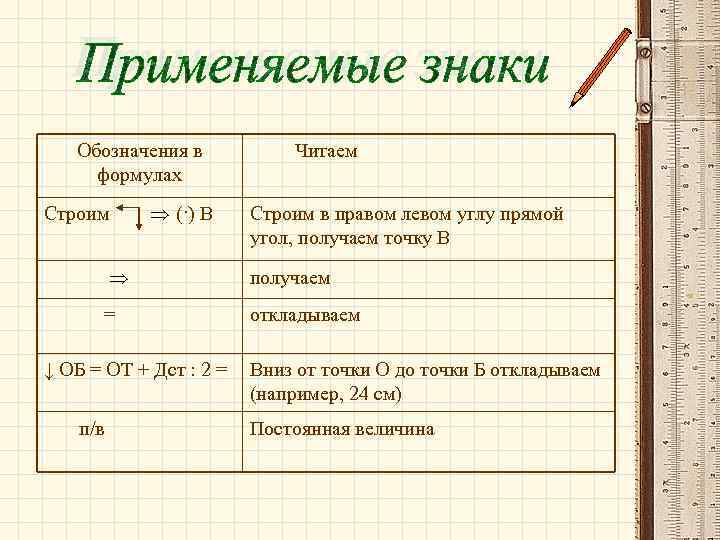 Применяемые знаки

| Обозначения в формулах | Читаем |
|---|---|
| Строим $\Rightarrow$ (·) В | Строим в правом левом углу прямой угол, получаем точку В |
| $\Rightarrow$ | получаем |
| = | откладываем |
| ↓ ОБ = ОТ + Дст : 2 = | Вниз от точки О до точки Б откладываем (например, 24 см) |
| п/в | Постоянная величина |